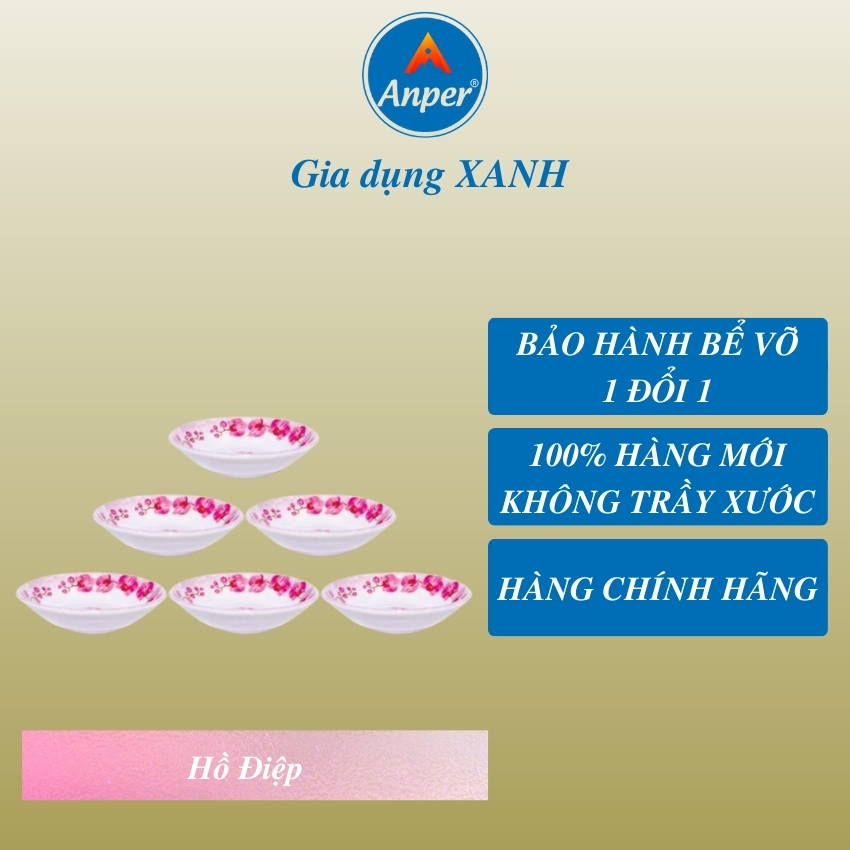 Anper®

Gia dụng XANH

BẢO HÀNH BỂ VỠ 1 ĐỔI 1

100% HÀNG MỚI KHÔNG TRẦY XƯỚC

HÀNG CHÍNH HÃNG

Hồ Điệp